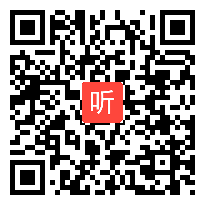 听